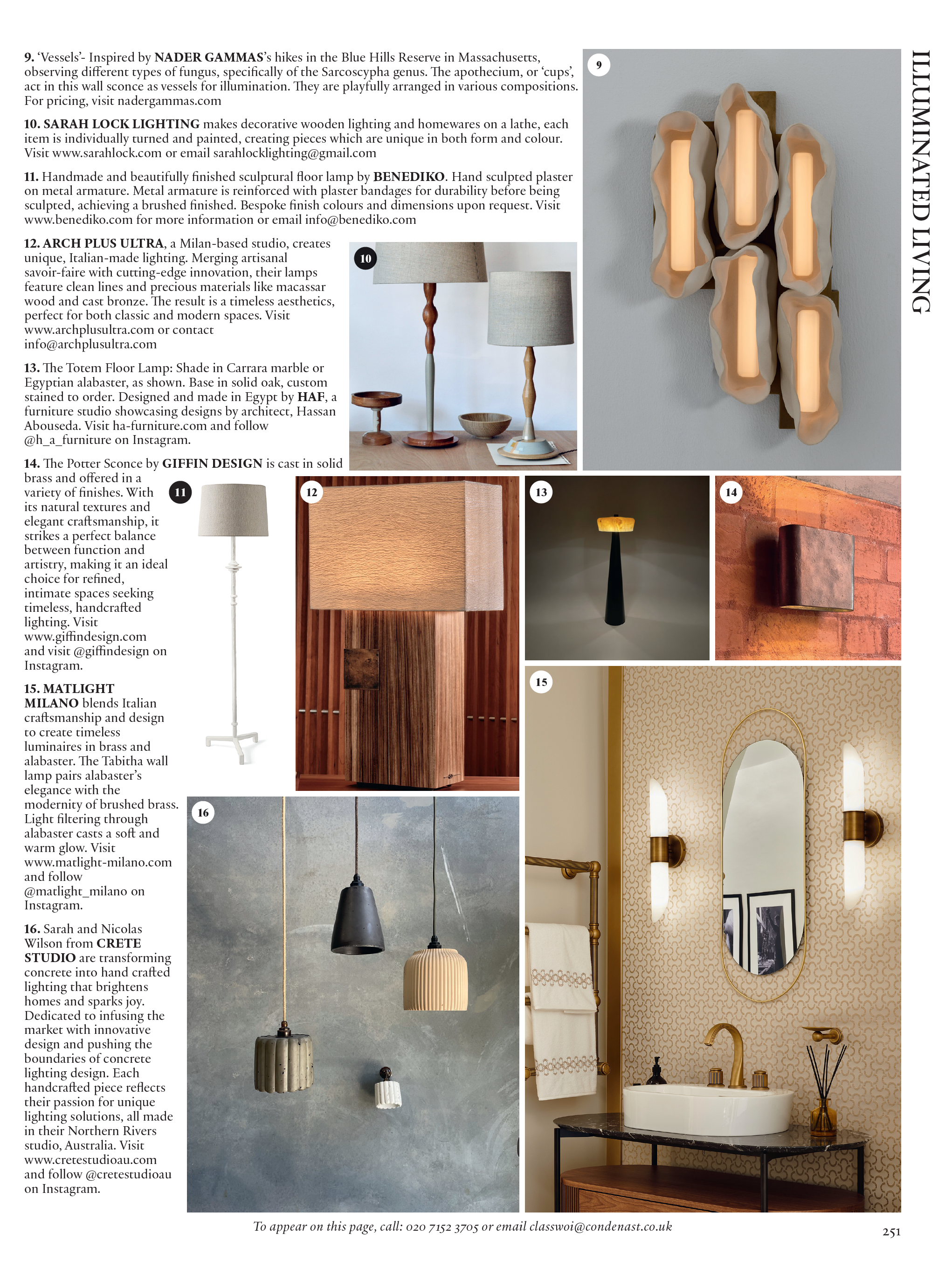 ILLUMINATED LIVING

9. 'Vessels'- Inspired by NADER GAMMAS's hikes in the Blue Hills Reserve in Massachusetts, observing different types of fungus, specifically of the Sarcoscypha genus. The apothecium, or 'cups', act in this wall sconce as vessels for illumination. They are playfully arranged in various compositions. For pricing, visit nadergammas.com

10. SARAH LOCK LIGHTING makes decorative wooden lighting and homewares on a lathe, each item is individually turned and painted, creating pieces which are unique in both form and colour. Visit www.sarahlock.com or email sarahlocklighting@gmail.com

11. Handmade and beautifully finished sculptural floor lamp by BENEDIKO. Hand sculpted plaster on metal armature. Metal armature is reinforced with plaster bandages for durability before being sculpted, achieving a brushed finished. Bespoke finish colours and dimensions upon request. Visit www.benediko.com for more information or email info@benediko.com

12. ARCH PLUS ULTRA, a Milan-based studio, creates unique, Italian-made lighting. Merging artisanal savoir-faire with cutting-edge innovation, their lamps feature clean lines and precious materials like macassar wood and cast bronze. The result is a timeless aesthetics, perfect for both classic and modern spaces. Visit www.archplusultra.com or contact info@archplusultra.com

13. The Totem Floor Lamp: Shade in Carrara marble or Egyptian alabaster, as shown. Base in solid oak, custom stained to order. Designed and made in Egypt by HAF, a furniture studio showcasing designs by architect, Hassan Abouseda. Visit ha-furniture.com and follow @h_a_furniture on Instagram.

14. The Potter Sconce by GIFFIN DESIGN is cast in solid brass and offered in a variety of finishes. With its natural textures and elegant craftsmanship, it strikes a perfect balance between function and artistry, making it an ideal choice for refined, intimate spaces seeking timeless, handcrafted lighting. Visit www.giffindesign.com and visit @giffindesign on Instagram.

15. MATLIGHT MILANO blends Italian craftsmanship and design to create timeless luminaires in brass and alabaster. The Tabitha wall lamp pairs alabaster's elegance with the modernity of brushed brass. Light filtering through alabaster casts a soft and warm glow. Visit www.matlight-milano.com and follow @matlight_milano on Instagram.

16. Sarah and Nicolas Wilson from CRETE STUDIO are transforming concrete into hand crafted lighting that brightens homes and sparks joy. Dedicated to infusing the market with innovative design and pushing the boundaries of concrete lighting design. Each handcrafted piece reflects their passion for unique lighting solutions, all made in their Northern Rivers studio, Australia. Visit www.cretestudioau.com and follow @cretestudioau on Instagram.

9

10

11

12

13

14

15

16

To appear on this page, call: 020 7152 3705 or email classwoi@condenast.co.uk

251